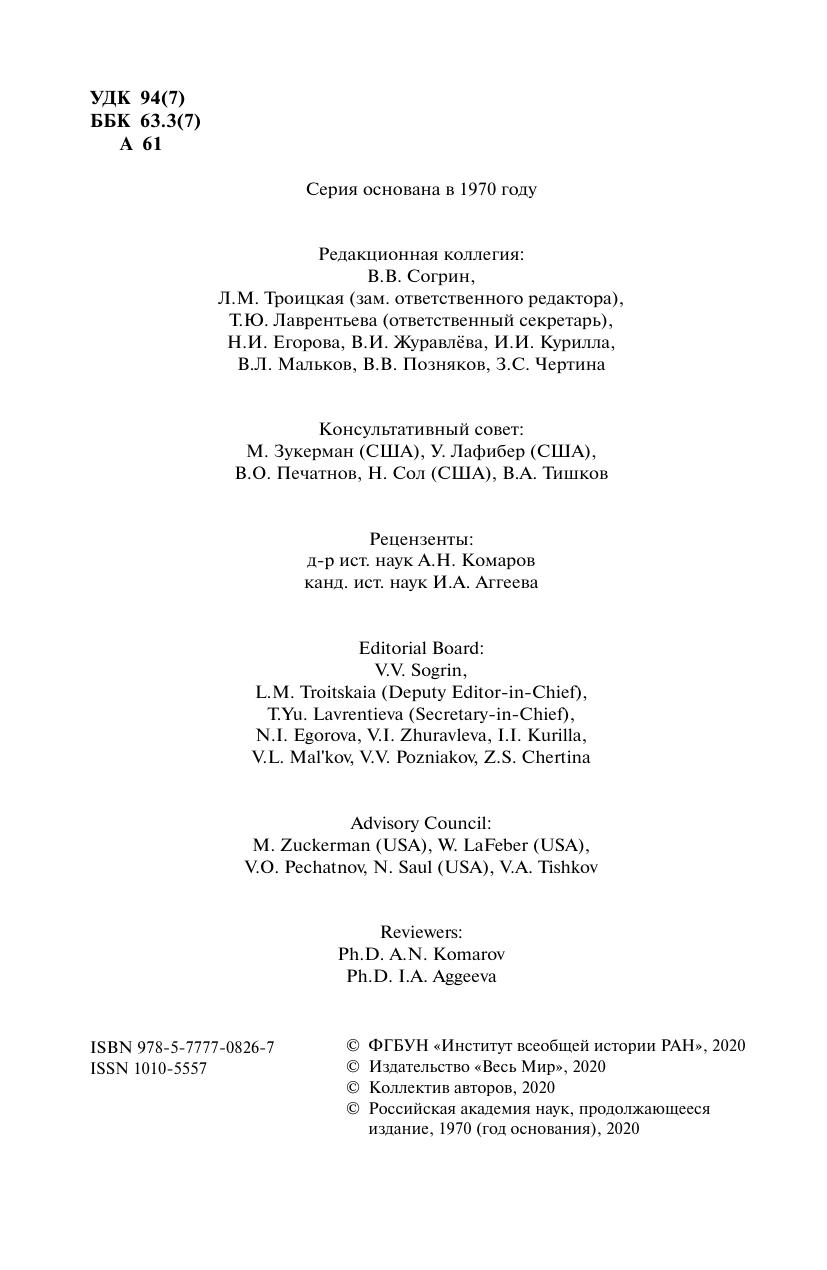 УДК 94(7)
ББК 63.3(7)
А 61

Серия основана в 1970 году

Редакционная коллегия:
В.В. Согрин,
Л.М. Троицкая (зам. ответственного редактора),
Т.Ю. Лаврентьева (ответственный секретарь),
Н.И. Егорова, В.И. Журавлёва, И.И. Курилла,
В.Л. Мальков, В.В. Позняков, З.С. Чертина

Консультативный совет:
М. Зукерман (США), У. Лафибер (США),
В.О. Печатнов, Н. Сол (США), В.А. Тишков

Рецензенты:
д-р ист. наук А.Н. Комаров
канд. ист. наук И.А. Аггеева

Editorial Board:
V.V. Sogrin,
L.M. Troitskaia (Deputy Editor-in-Chief),
T.Yu. Lavrentieva (Secretary-in-Chief),
N.I. Egorova, V.I. Zhuravleva, I.I. Kurilla,
V.L. Mal'kov, V.V. Pozniakov, Z.S. Chertina

Advisory Council:
M. Zuckerman (USA), W. LaFeber (USA),
V.O. Pechatnov, N. Saul (USA), V.A. Tishkov

Reviewers:
Ph.D. A.N. Komarov
Ph.D. I.A. Aggeeva

ISBN 978-5-7777-0826-7
ISSN 1010-5557

© ФГБУН «Институт всеобщей истории РАН», 2020
© Издательство «Весь Мир», 2020
© Коллектив авторов, 2020
© Российская академия наук, продолжающееся издание, 1970 (год основания), 2020